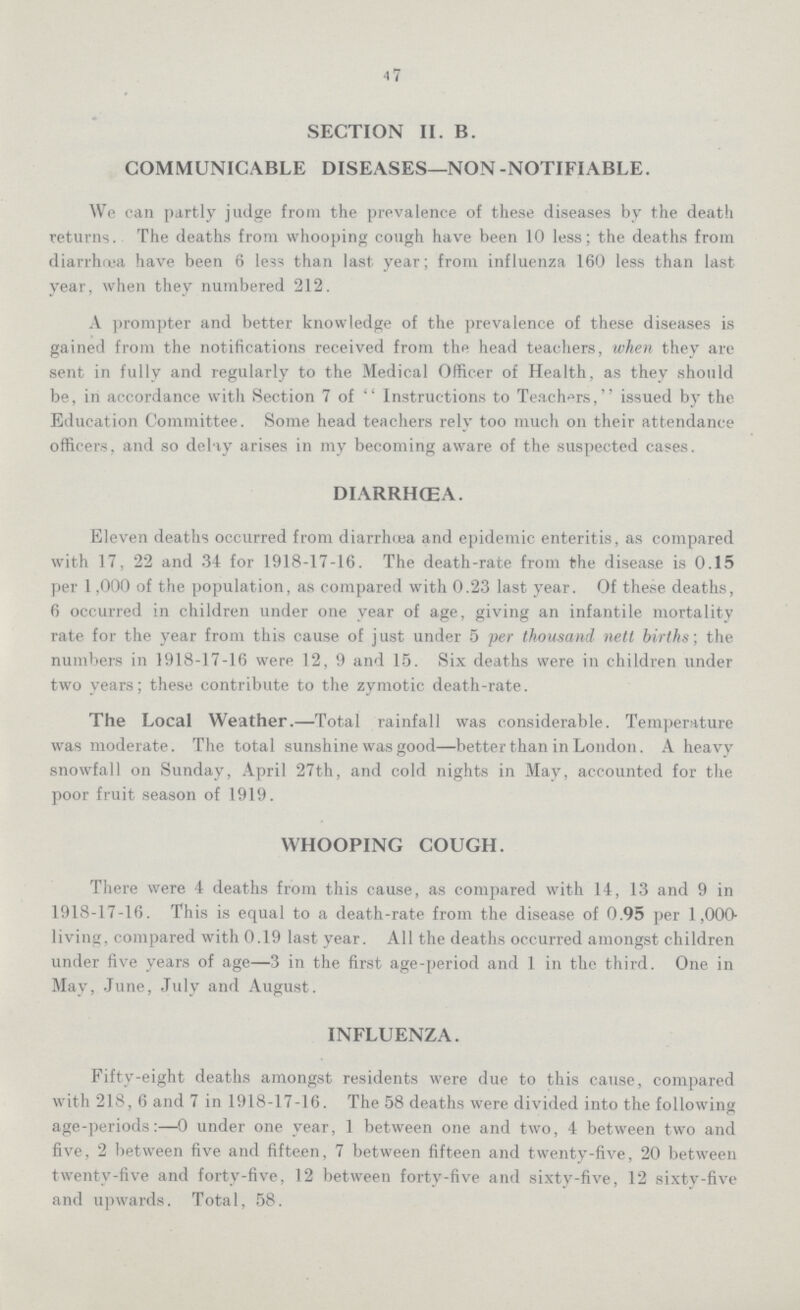 47

SECTION II. B.

COMMUNICABLE DISEASES—NON-NOTIFIABLE.

We can partly judge from the prevalence of these diseases by the death returns. The deaths from whooping cough have been 10 less; the deaths from diarrhœa have been 6 less than last year; from influenza 160 less than last year, when they numbered 212.

A prompter and better knowledge of the prevalence of these diseases is gained from the notifications received from the head teachers, when they are sent in fully and regularly to the Medical Officer of Health, as they should be, in accordance with Section 7 of "Instructions to Teachers," issued by the Education Committee. Some head teachers rely too much on their attendance officers, and so delay arises in my becoming aware of the suspected cases.

DIARRHŒA.

Eleven deaths occurred from diarrhœa and epidemic enteritis, as compared with 17, 22 and 34 for 1918-17-16. The death-rate from the disease is 0.15 per 1,000 of the population, as compared with 0.23 last year. Of these deaths, 6 occurred in children under one year of age, giving an infantile mortality rate for the year from this cause of just under 5 per thousand nett births; the numbers in 1918-17-16 were 12, 9 and 15. Six deaths were in children under two years; these contribute to the zymotic death-rate.

The Local Weather.—Total rainfall was considerable. Temperature was moderate. The total sunshine was good—better than in London. A heavy snowfall on Sunday, April 27th, and cold nights in May, accounted for the poor fruit season of 1919.

WHOOPING COUGH.

There were 4 deaths from this cause, as compared with 14, 13 and 9 in 1918-17-16. This is equal to a death-rate from the disease of 0.95 per 1,000 living, compared with 0.19 last year. All the deaths occurred amongst children under five years of age—3 in the first age-period and 1 in the third. One in May, June, July and August.

INFLUENZA.

Fifty-eight deaths amongst residents were due to this cause, compared with 218, 6 and 7 in 1918-17-16. The 58 deaths were divided into the following age-periods:—0 under one year, 1 between one and two, 4 between two and five, 2 between five and fifteen, 7 between fifteen and twenty-five, 20 between twenty-five and forty-five, 12 between forty-five and sixty-five, 12 sixty-five and upwards. Total, 58.